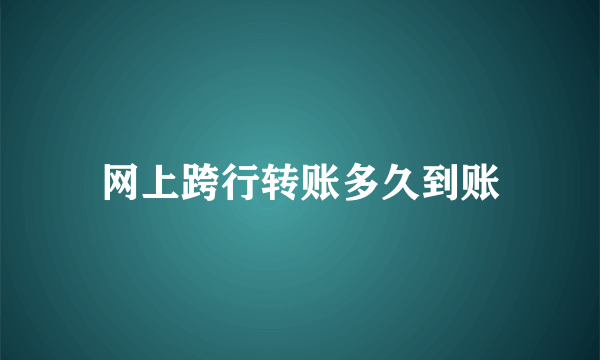 网上跨行转账多久到账